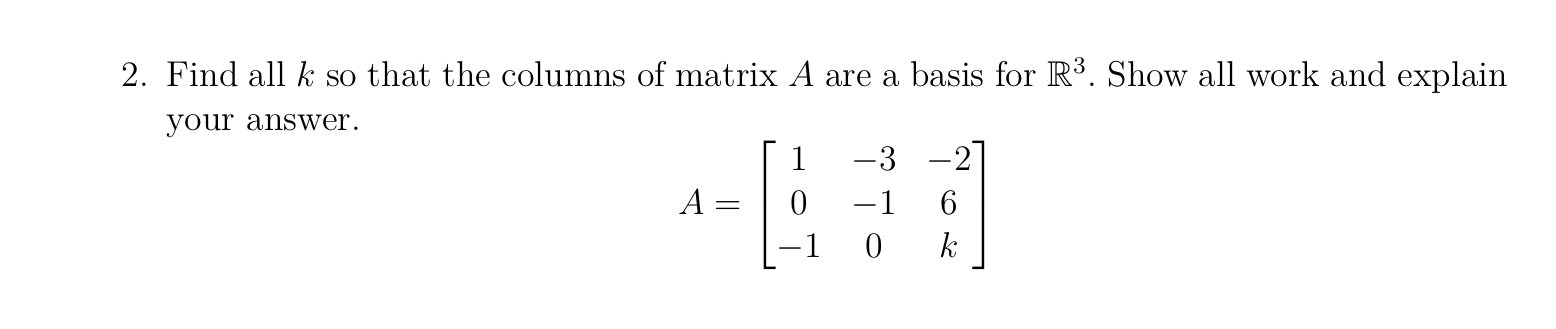 2. Find all $k$ so that the columns of matrix $A$ are a basis for $\mathbb{R}^3$. Show all work and explain your answer.

$$A = \begin{bmatrix} 1 & -3 & -2 \\ 0 & -1 & 6 \\ -1 & 0 & k \end{bmatrix}$$